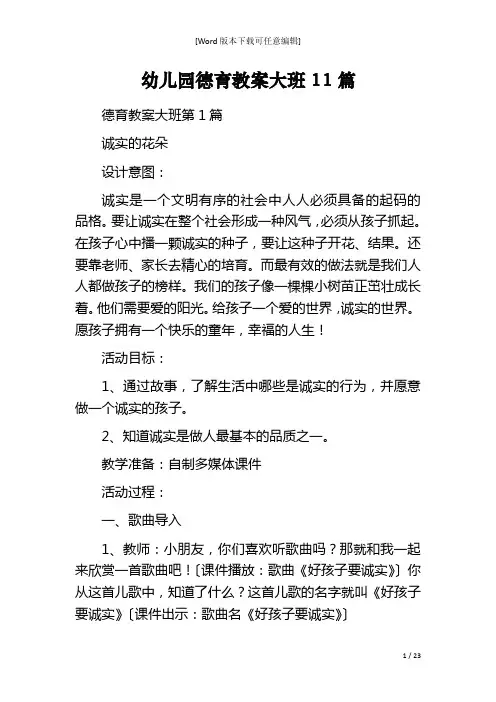 [Word 版本下载可任意编辑]

幼儿园德育教案大班 11 篇

德育教案大班第 1 篇

诚实的花朵

设计意图：

诚实是一个文明有序的社会中人人必须具备的起码的品格。要让诚实在整个社会形成一种风气，必须从孩子抓起。在孩子心中播一颗诚实的种子，要让这种子开花、结果。还要靠老师、家长去精心的培育。而最有效的做法就是我们人人都做孩子的榜样。我们的孩子像一棵棵小树苗正茁壮成长着。他们需要爱的阳光。给孩子一个爱的世界，诚实的世界。愿孩子拥有一个快乐的童年，幸福的人生！

活动目标：

1、通过故事，了解生活中哪些是诚实的行为，并愿意做一个诚实的孩子。

2、知道诚实是做人最基本的品质之一。

教学准备：自制多媒体课件

活动过程：

一、歌曲导入

1、教师：小朋友，你们喜欢听歌曲吗？那就和我一起来欣赏一首歌曲吧！〔课件播放：歌曲《好孩子要诚实》〕你从这首儿歌中，知道了什么？这首儿歌的名字就叫《好孩子要诚实》〔课件出示：歌曲名《好孩子要诚实》〕

1 / 23